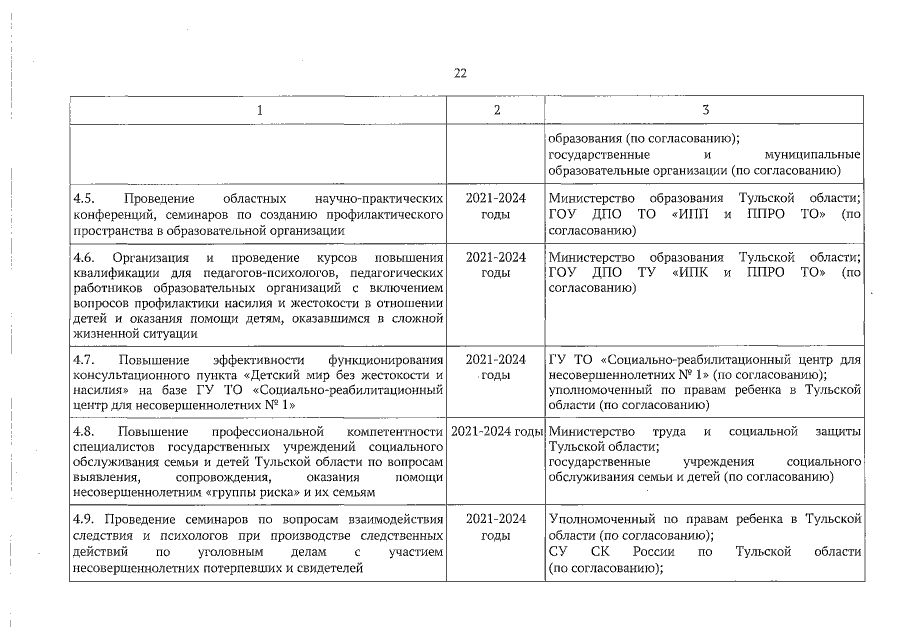 22

| 1 | 2 | 3 |
|---|---|---|
|  |  | образования (по согласованию); государственные и муниципальные образовательные организации (по согласованию) |
| 4.5. Проведение областных научно-практических конференций, семинаров по созданию профилактического пространства в образовательной организации | 2021-2024 годы | Министерство образования Тульской области; ГОУ ДПО ТО «ИПП и ППРО ТО» (по согласованию) |
| 4.6. Организация и проведение курсов повышения квалификации для педагогов-психологов, педагогических работников образовательных организаций с включением вопросов профилактики насилия и жестокости в отношении детей и оказания помощи детям, оказавшимся в сложной жизненной ситуации | 2021-2024 годы | Министерство образования Тульской области; ГОУ ДПО ТУ «ИПК и ППРО ТО» (по согласованию) |
| 4.7. Повышение эффективности функционирования консультационного пункта «Детский мир без жестокости и насилия» на базе ГУ ТО «Социально-реабилитационный центр для несовершеннолетних № 1» | 2021-2024 годы | ГУ ТО «Социально-реабилитационный центр для несовершеннолетних № 1» (по согласованию); уполномоченный по правам ребенка в Тульской области (по согласованию) |
| 4.8. Повышение профессиональной компетентности специалистов государственных учреждений социального обслуживания семьи и детей Тульской области по вопросам выявления, сопровождения, оказания помощи несовершеннолетним «группы риска» и их семьям | 2021-2024 годы | Министерство труда и социальной защиты Тульской области; государственные учреждения социального обслуживания семьи и детей (по согласованию) |
| 4.9. Проведение семинаров по вопросам взаимодействия следствия и психологов при производстве следственных действий по уголовным делам с участием несовершеннолетних потерпевших и свидетелей | 2021-2024 годы | Уполномоченный по правам ребенка в Тульской области (по согласованию); СУ СК России по Тульской области (по согласованию); |